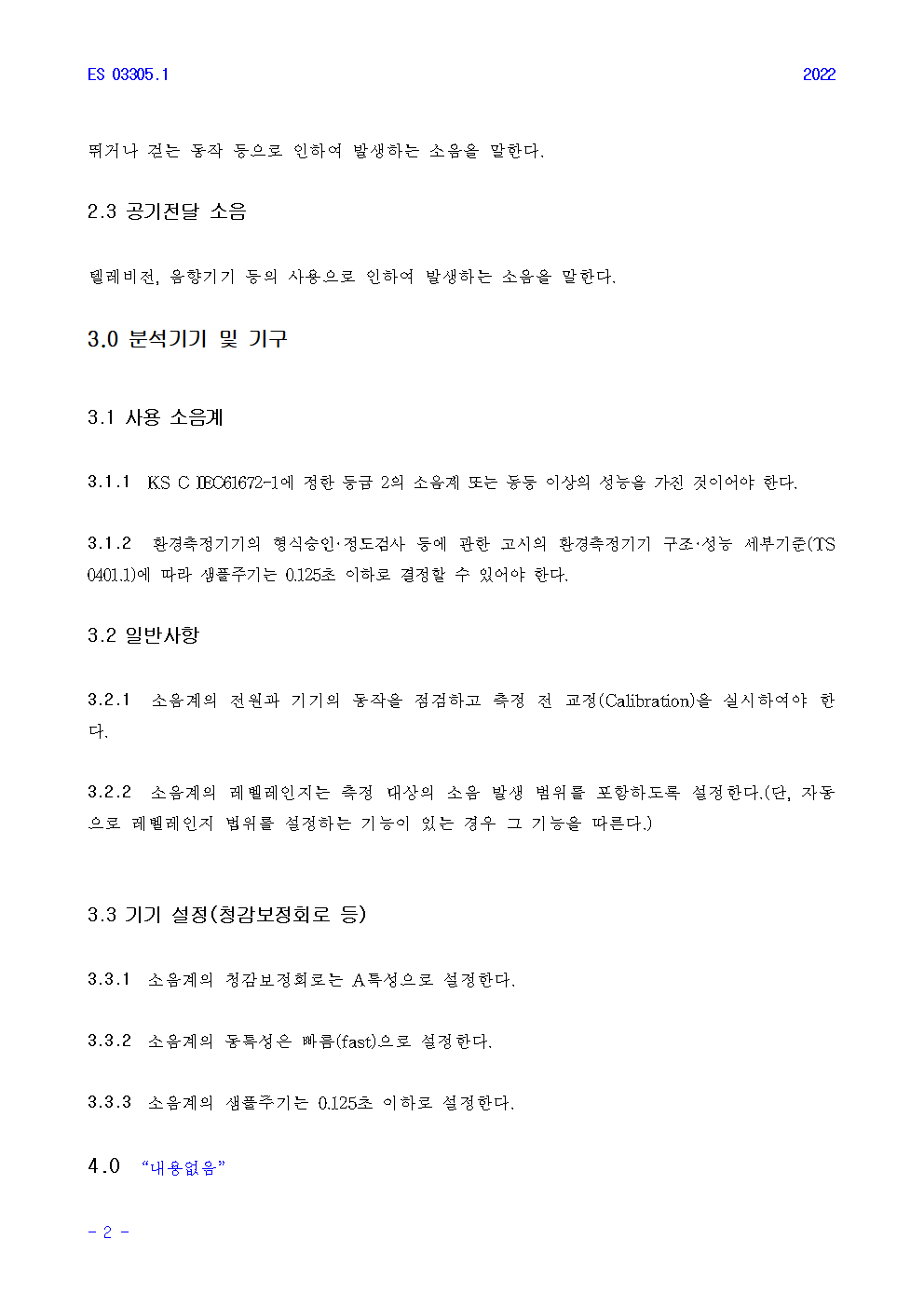 ES 03305.1

2022

뛰거나 걷는 동작 등으로 인하여 발생하는 소음을 말한다.

2.3 공기전달 소음

텔레비전, 음향기기 등의 사용으로 인하여 발생하는 소음을 말한다.

3.0 분석기기 및 기구

3.1 사용 소음계

3.1.1 KS C IEC61672-1에 정한 등급 2의 소음계 또는 동등 이상의 성능을 가진 것이어야 한다.

3.1.2 환경측정기기의 형식승인·정도검사 등에 관한 고시의 환경측정기기 구조·성능 세부기준(TS 0401.1)에 따라 샘플주기는 0.125초 이하로 결정할 수 있어야 한다.

3.2 일반사항

3.2.1 소음계의 전원과 기기의 동작을 점검하고 측정 전 교정(Calibration)을 실시하여야 한다.

3.2.2 소음계의 레벨레인지는 측정 대상의 소음 발생 범위를 포함하도록 설정한다.(단, 자동으로 레벨레인지 범위를 설정하는 기능이 있는 경우 그 기능을 따른다.)

3.3 기기 설정(청감보정회로 등)

3.3.1 소음계의 청감보정회로는 A특성으로 설정한다.

3.3.2 소음계의 동특성은 빠름(fast)으로 설정한다.

3.3.3 소음계의 샘플주기는 0.125초 이하로 설정한다.

4.0 “내용없음”

- 2 -